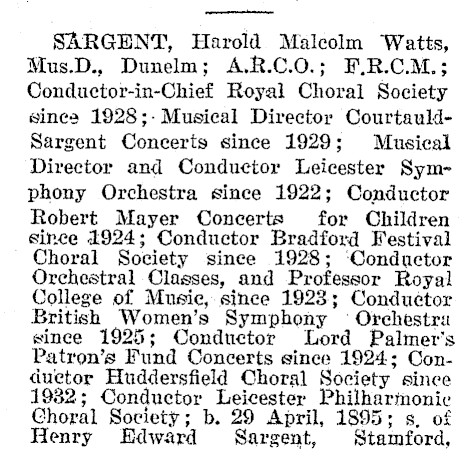 SARGENT, Harold Malcolm Watts, Mus.D., Dunelm; A.R.C.O.; F.R.C.M.; Conductor-in-Chief Royal Choral Society since 1928; Musical Director Courtauld-Sargent Concerts since 1929; Musical Director and Conductor Leicester Symphony Orchestra since 1922; Conductor Robert Mayer Concerts for Children since 1924; Conductor Bradford Festival Choral Society since 1928; Conductor Orchestral Classes, and Professor Royal College of Music, since 1923; Conductor British Women's Symphony Orchestra since 1925; Conductor Lord Palmer's Patron's Fund Concerts since 1924; Conductor Huddersfield Choral Society since 1932; Conductor Leicester Philharmonic Choral Society; b. 29 April, 1895; s. of Henry Edward Sargent, Stamford,